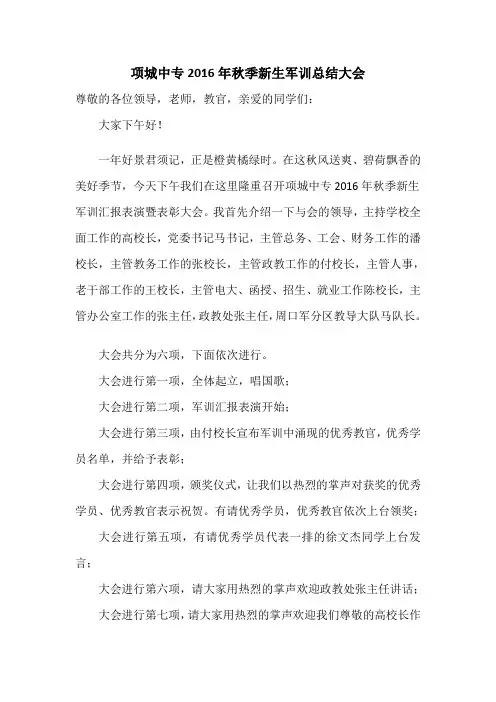 项城中专 2016 年秋季新生军训总结大会

尊敬的各位领导，老师，教官，亲爱的同学们：

大家下午好！

一年好景君须记，正是橙黄橘绿时。在这秋风送爽、碧荷飘香的美好季节，今天下午我们在这里隆重召开项城中专 2016 年秋季新生军训汇报表演暨表彰大会。我首先介绍一下与会的领导，主持学校全面工作的高校长，党委书记马书记，主管总务、工会、财务工作的潘校长，主管教务工作的张校长，主管政教工作的付校长，主管人事，老干部工作的王校长，主管电大、函授、招生、就业工作陈校长，主管办公室工作的张主任，政教处张主任，周口军分区教导大队马队长。

大会共分为六项，下面依次进行。

大会进行第一项，全体起立，唱国歌；

大会进行第二项，军训汇报表演开始；

大会进行第三项，由付校长宣布军训中涌现的优秀教官，优秀学员名单，并给予表彰；

大会进行第四项，颁奖仪式，让我们以热烈的掌声对获奖的优秀学员、优秀教官表示祝贺。有请优秀学员，优秀教官依次上台领奖；

大会进行第五项，有请优秀学员代表一排的徐文杰同学上台发言；

大会进行第六项，请大家用热烈的掌声欢迎政教处张主任讲话；

大会进行第七项，请大家用热烈的掌声欢迎我们尊敬的高校长作